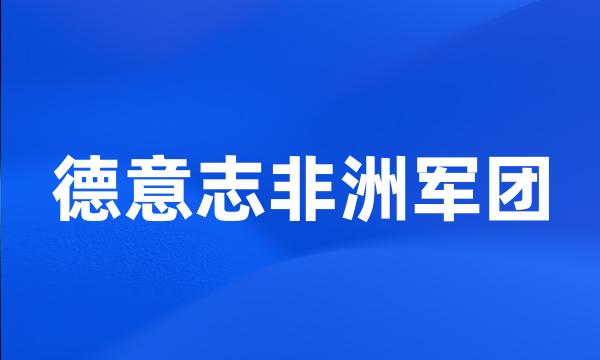 德意志非洲军团